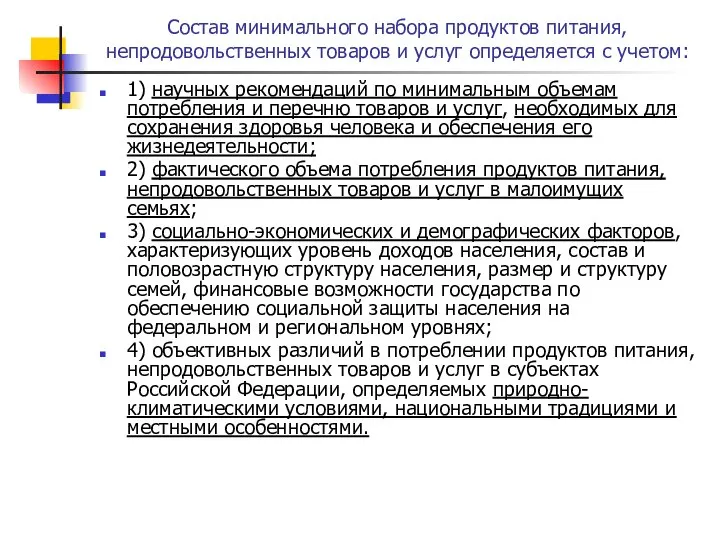 Состав минимального набора продуктов питания, непродовольственных товаров и услуг определяется с учетом:

1) научных рекомендаций по минимальным объемам потребления и перечню товаров и услуг, необходимых для сохранения здоровья человека и обеспечения его жизнедеятельности;

2) фактического объема потребления продуктов питания, непродовольственных товаров и услуг в малоимущих семьях;

3) социально-экономических и демографических факторов, характеризующих уровень доходов населения, состав и половозрастную структуру населения, размер и структуру семей, финансовые возможности государства по обеспечению социальной защиты населения на федеральном и региональном уровнях;

4) объективных различий в потреблении продуктов питания, непродовольственных товаров и услуг в субъектах Российской Федерации, определяемых природно-климатическими условиями, национальными традициями и местными особенностями.